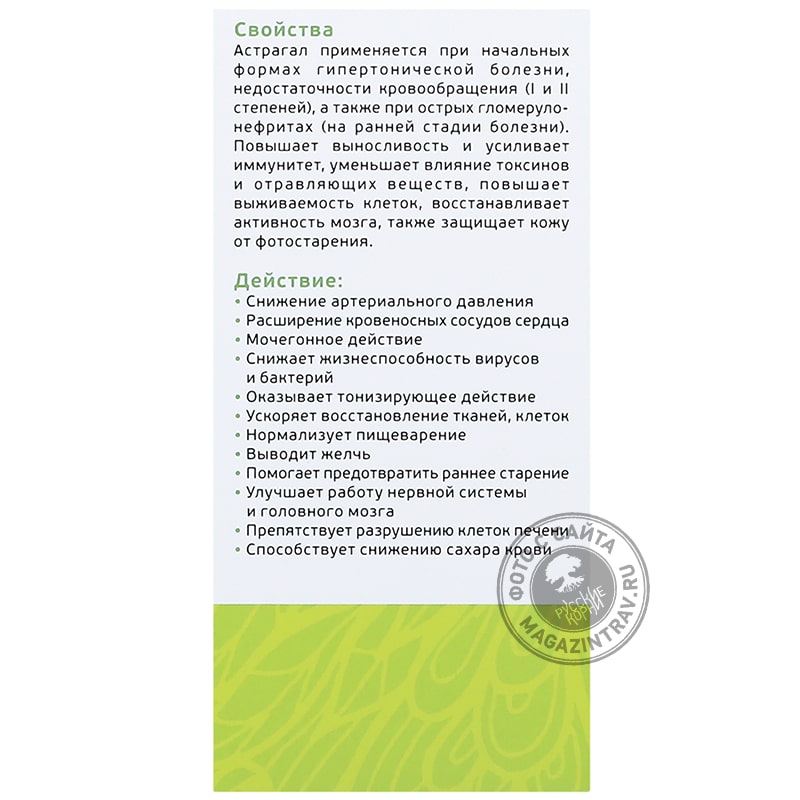 Свойства

Астрагал применяется при начальных формах гипертонической болезни, недостаточности кровообращения (I и II степеней), а также при острых гломерулонефритах (на ранней стадии болезни). Повышает выносливость и усиливает иммунитет, уменьшает влияние токсинов и отравляющих веществ, повышает выживаемость клеток, восстанавливает активность мозга, также защищает кожу от фотостарения.

Действие:

• Снижение артериального давления
• Расширение кровеносных сосудов сердца
• Мочегонное действие
• Снижает жизнеспособность вирусов и бактерий
• Оказывает тонизирующее действие
• Ускоряет восстановление тканей, клеток
• Нормализует пищеварение
• Выводит желчь
• Помогает предотвратить раннее старение
• Улучшает работу нервной системы и головного мозга
• Препятствует разрушению клеток печени
• Способствует снижению сахара крови

ФОТО С САЙТА
MAGAZINTRAV.RU
РУССКИЕ КОРНИ